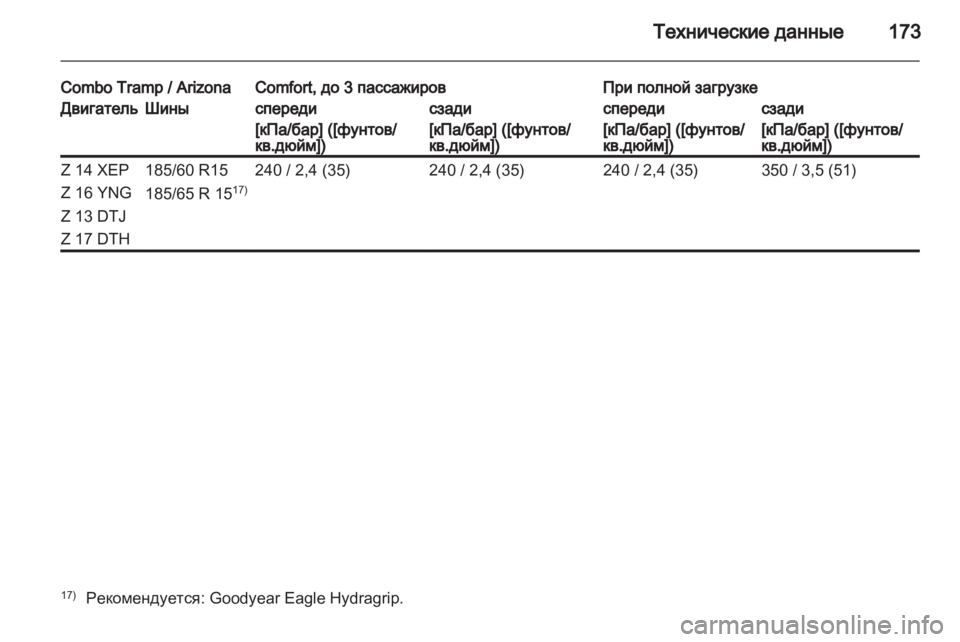 Технические данные 173

| Combo Tramp / Arizona | | Comfort, до 3 пассажиров | | При полной загрузке | |
|---|---|---|---|---|---|
| Двигатель | Шины | спереди | сзади | спереди | сзади |
| | | [кПа/бар] ([фунтов/кв.дюйм]) | [кПа/бар] ([фунтов/кв.дюйм]) | [кПа/бар] ([фунтов/кв.дюйм]) | [кПа/бар] ([фунтов/кв.дюйм]) |
| Z 14 XEP | 185/60 R15 | 240 / 2,4 (35) | 240 / 2,4 (35) | 240 / 2,4 (35) | 350 / 3,5 (51) |
| Z 16 YNG | 185/65 R 15$^{17)}$ | | | | |
| Z 13 DTJ | | | | | |
| Z 17 DTH | | | | | |

$^{17)}$ Рекомендуется: Goodyear Eagle Hydragrip.

carmanualsonline.info